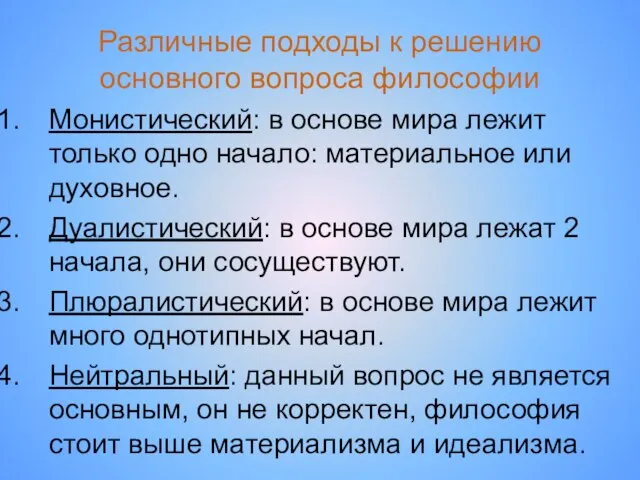 Различные подходы к решению основного вопроса философии

1. Монистический: в основе мира лежит только одно начало: материальное или духовное.
2. Дуалистический: в основе мира лежат 2 начала, они сосуществуют.
3. Плюралистический: в основе мира лежит много однотипных начал.
4. Нейтральный: данный вопрос не является основным, он не корректен, философия стоит выше материализма и идеализма.